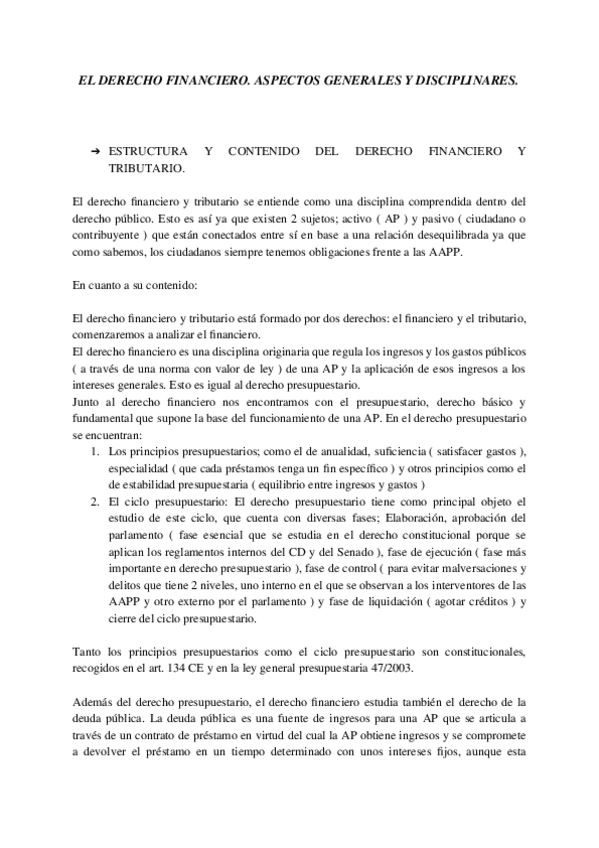 EL DERECHO FINANCIERO. ASPECTOS GENERALES Y DISCIPLINARES.

➔ ESTRUCTURA Y CONTENIDO DEL DERECHO FINANCIERO Y TRIBUTARIO.

El derecho financiero y tributario se entiende como una disciplina comprendida dentro del derecho público. Esto es así ya que existen 2 sujetos; activo ( AP ) y pasivo ( ciudadano o contribuyente ) que están conectados entre sí en base a una relación desequilibrada ya que como sabemos, los ciudadanos siempre tenemos obligaciones frente a las AAPP.

En cuanto a su contenido:

El derecho financiero y tributario está formado por dos derechos: el financiero y el tributario, comenzaremos a analizar el financiero.
El derecho financiero es una disciplina originaria que regula los ingresos y los gastos públicos ( a través de una norma con valor de ley ) de una AP y la aplicación de esos ingresos a los intereses generales. Esto es igual al derecho presupuestario.
Junto al derecho financiero nos encontramos con el presupuestario, derecho básico y fundamental que supone la base del funcionamiento de una AP. En el derecho presupuestario se encuentran:
1. Los principios presupuestarios; como el de anualidad, suficiencia ( satisfacer gastos ), especialidad ( que cada préstamos tenga un fin específico ) y otros principios como el de estabilidad presupuestaria ( equilibrio entre ingresos y gastos )
2. El ciclo presupuestario: El derecho presupuestario tiene como principal objeto el estudio de este ciclo, que cuenta con diversas fases; Elaboración, aprobación del parlamento ( fase esencial que se estudia en el derecho constitucional porque se aplican los reglamentos internos del CD y del Senado ), fase de ejecución ( fase más importante en derecho presupuestario ), fase de control ( para evitar malversaciones y delitos que tiene 2 niveles, uno interno en el que se observan a los interventores de las AAPP y otro externo por el parlamento ) y fase de liquidación ( agotar créditos ) y cierre del ciclo presupuestario.

Tanto los principios presupuestarios como el ciclo presupuestario son constitucionales, recogidos en el art. 134 CE y en la ley general presupuestaria 47/2003.

Además del derecho presupuestario, el derecho financiero estudia también el derecho de la deuda pública. La deuda pública es una fuente de ingresos para una AP que se articula a través de un contrato de préstamo en virtud del cual la AP obtiene ingresos y se compromete a devolver el préstamo en un tiempo determinado con unos intereses fijos, aunque esta